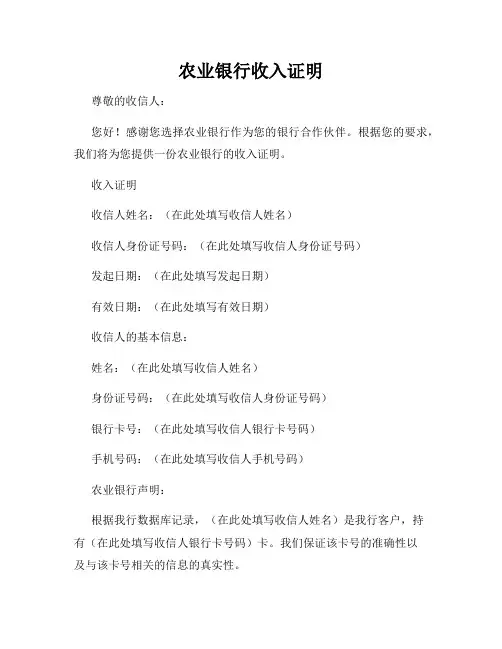 农业银行收入证明

尊敬的收信人：

您好！感谢您选择农业银行作为您的银行合作伙伴。根据您的要求，我们将为您提供一份农业银行的收入证明。

收入证明

收信人姓名：（在此处填写收信人姓名）

收信人身份证号码：（在此处填写收信人身份证号码）

发起日期：（在此处填写发起日期）

有效日期：（在此处填写有效日期）

收信人的基本信息：

姓名：（在此处填写收信人姓名）

身份证号码：（在此处填写收信人身份证号码）

银行卡号：（在此处填写收信人银行卡号码）

手机号码：（在此处填写收信人手机号码）

农业银行声明：

根据我行数据库记录，（在此处填写收信人姓名）是我行客户，持有（在此处填写收信人银行卡号码）卡。我们保证该卡号的准确性以及与该卡号相关的信息的真实性。